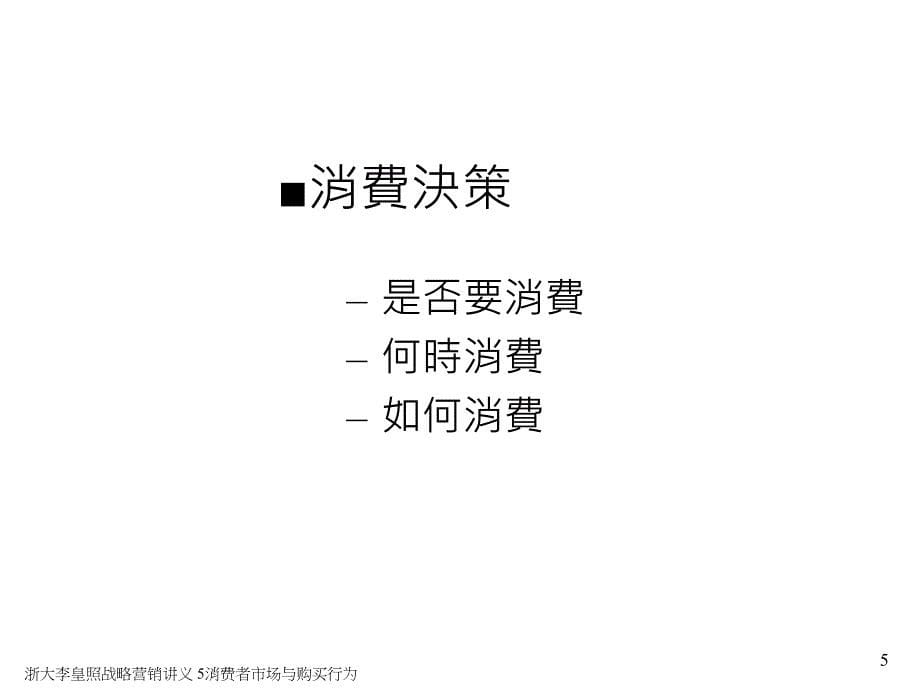 ■消費決策

– 是否要消費
– 何時消費
– 如何消費

5

浙大李皇照战略营销讲义 5消费者市场与购买行为